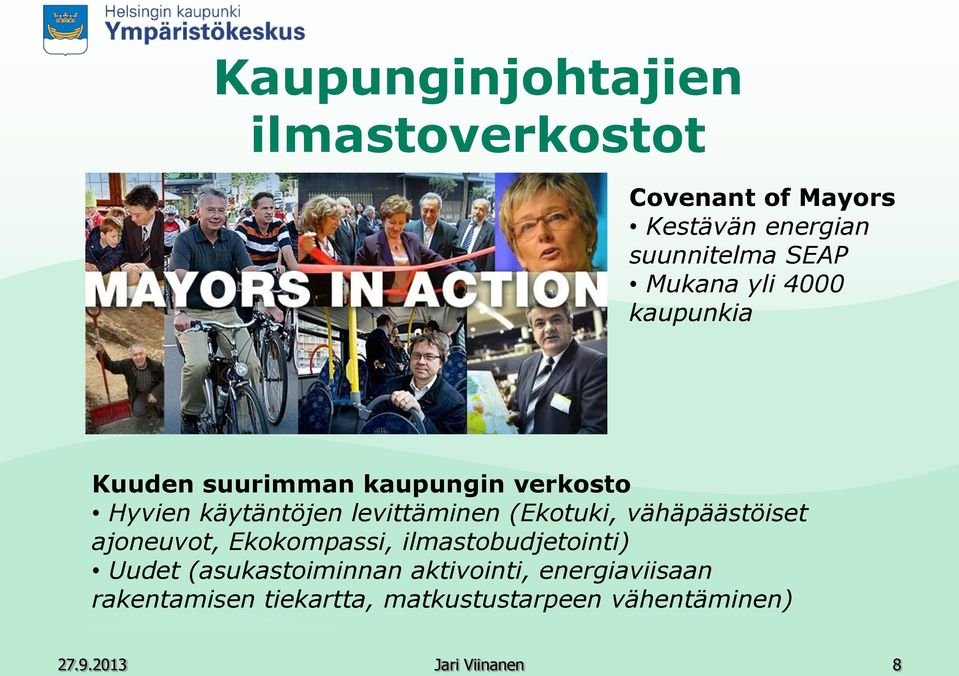 Helsingin kaupunki
Ympäristökeskus

Kaupunginjohtajien ilmastoverkostot

MAYORS IN ACTION

Covenant of Mayors
• Kestävän energian suunnitelma SEAP
• Mukana yli 4000 kaupunkia

Kuuden suurimman kaupungin verkosto
• Hyvien käytäntöjen levittäminen (Ekotuki, vähäpäästöiset ajoneuvot, Ekokompassi, ilmastobudjetointi)
• Uudet (asukastoiminnan aktivointi, energiaviisaan rakentamisen tiekartta, matkustustarpeen vähentäminen)

27.9.2013
Jari Viinanen
8